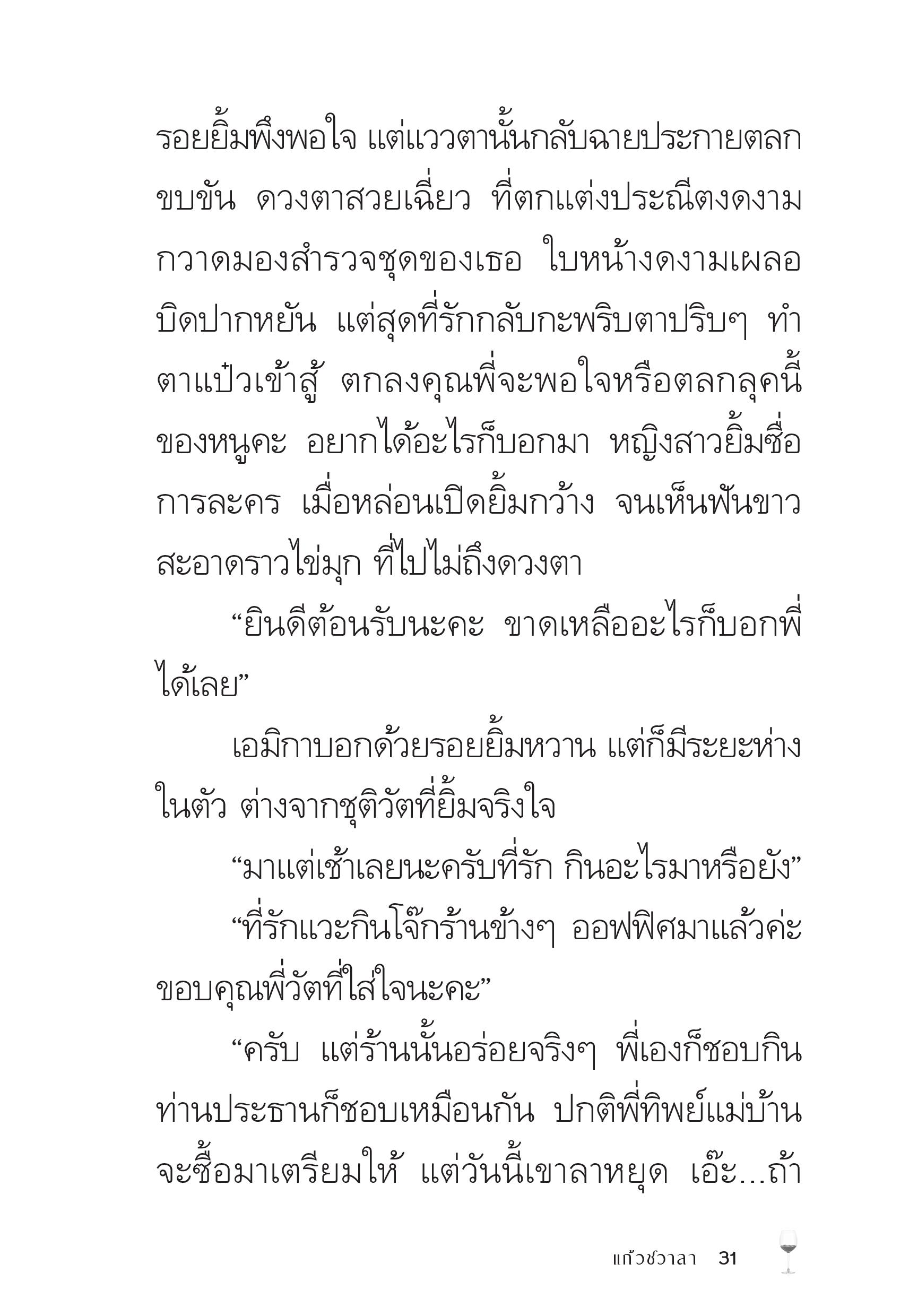 รอยยิ้มพึงพอใจ แต่แววตานั้นกลับฉายประกายตลกขบขัน ดวงตาสวยเฉี่ยว ที่ตกแต่งประณีตงดงามกวาดมองสำรวจชุดของเธอ ใบหน้างดงามเผลอบิดปากหยัน แต่สุดที่รักกลับกะพริบตาปริบๆ ทำตาแป๋วเข้าสู้ ตกลงคุณพี่จะพอใจหรือตลกลุคนี้ของหนูคะ อยากได้อะไรก็บอกมา หญิงสาวยิ้มซื่อการละคร เมื่อหล่อนเปิดยิ้มกว้าง จนเห็นฟันขาวสะอาดราวไข่มุก ที่ไปไม่ถึงดวงตา

“ยินดีต้อนรับนะคะ ขาดเหลืออะไรก็บอกพี่ได้เลย”

เอมิกาบอกด้วยรอยยิ้มหวาน แต่ก็มีระยะห่างในตัว ต่างจากชุติวัตที่ยิ้มจริงใจ

“มาแต่เช้าเลยนะครับที่รัก กินอะไรมาหรือยัง”

“ที่รักแวะกินโจ๊กร้านข้างๆ ออฟฟิศมาแล้วค่ะ ขอบคุณพี่วัตที่ใส่ใจนะคะ”

“ครับ แต่ร้านนั้นอร่อยจริงๆ พี่เองก็ชอบกิน ท่านประธานก็ชอบเหมือนกัน ปกติพี่ทิพย์แม่บ้านจะซื้อมาเตรียมให้ แต่วันนี้เขาลาหยุด เอ๊ะ...ถ้า

แก้วชวาลา 31